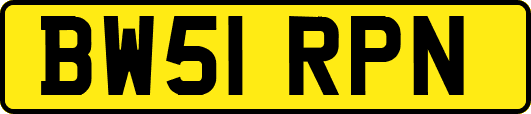 BW51 RPN